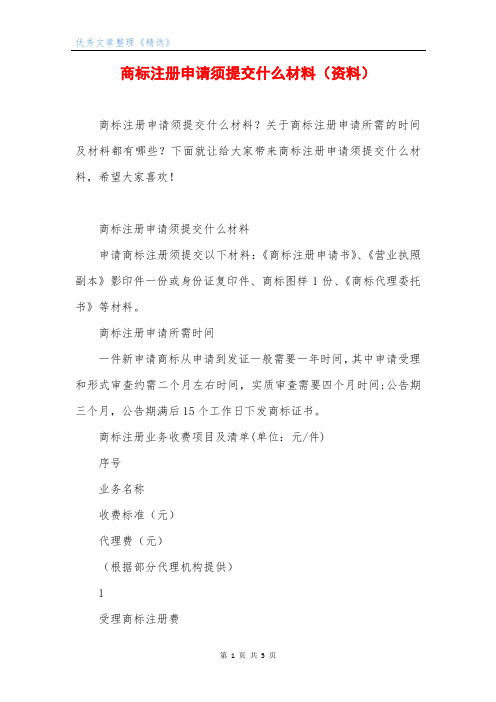 优秀文章整理《精选》

商标注册申请须提交什么材料（资料）

商标注册申请须提交什么材料？关于商标注册申请所需的时间及材料都有哪些？下面就让给大家带来商标注册申请须提交什么材料，希望大家喜欢！

商标注册申请须提交什么材料

申请商标注册须提交以下材料：《商标注册申请书》、《营业执照副本》影印件一份或身份证复印件、商标图样 1 份、《商标代理委托书》等材料。

商标注册申请所需时间

一件新申请商标从申请到发证一般需要一年时间，其中申请受理和形式审查约需二个月左右时间，实质审查需要四个月时间;公告期三个月，公告期满后 15 个工作日下发商标证书。

商标注册业务收费项目及清单(单位：元/件)

序号

业务名称

收费标准（元）

代理费（元）

（根据部分代理机构提供）

1

受理商标注册费

第 1 页 共 5 页